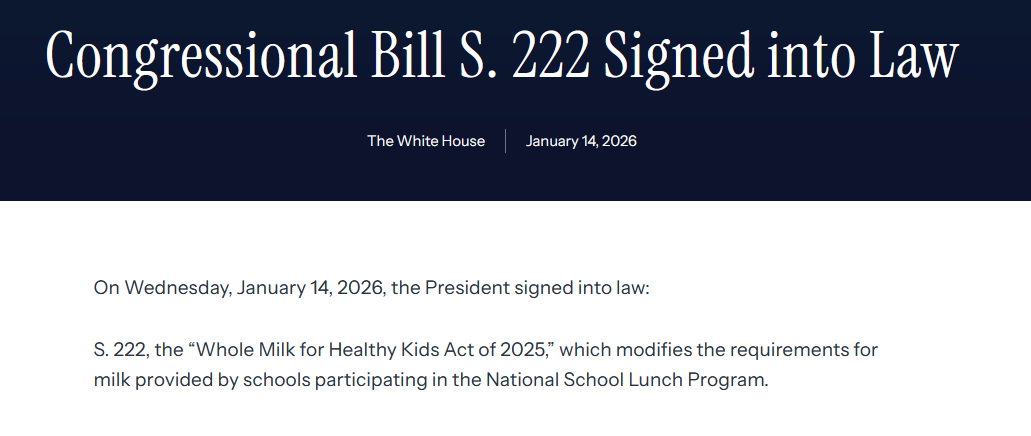 Congressional Bill S. 222 Signed into Law

The White House

January 14, 2026

On Wednesday, January 14, 2026, the President signed into law:

S. 222, the “Whole Milk for Healthy Kids Act of 2025,” which modifies the requirements for milk provided by schools participating in the National School Lunch Program.